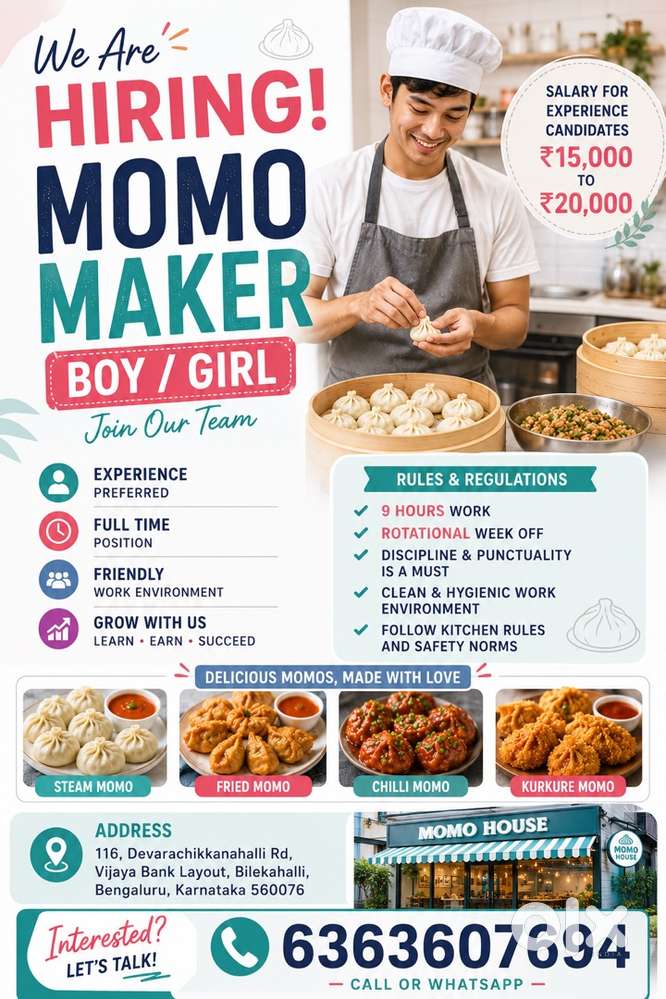 We Are
HIRING!
MOMO
MAKER
BOY / GIRL
Join Our Team

SALARY FOR EXPERIENCE CANDIDATES
₹15,000
TO
₹20,000

EXPERIENCE
PREFERRED

FULL TIME
POSITION

FRIENDLY
WORK ENVIRONMENT

GROW WITH US
LEARN • EARN • SUCCEED

RULES & REGULATIONS
✓ 9 HOURS WORK
✓ ROTATIONAL WEEK OFF
✓ DISCIPLINE & PUNCTUALITY IS A MUST
✓ CLEAN & HYGIENIC WORK ENVIRONMENT
✓ FOLLOW KITCHEN RULES AND SAFETY NORMS

DELICIOUS MOMOS, MADE WITH LOVE

STEAM MOMO
FRIED MOMO
CHILLI MOMO
KURKURE MOMO

ADDRESS
116, Devarachikkanahalli Rd, Vijaya Bank Layout, Bilekahalli, Bengaluru, Karnataka 560076

MOMO HOUSE
MOMO HOUSE

Interested?
LET'S TALK!
6363607694
- CALL OR WHATSAPP -

olx